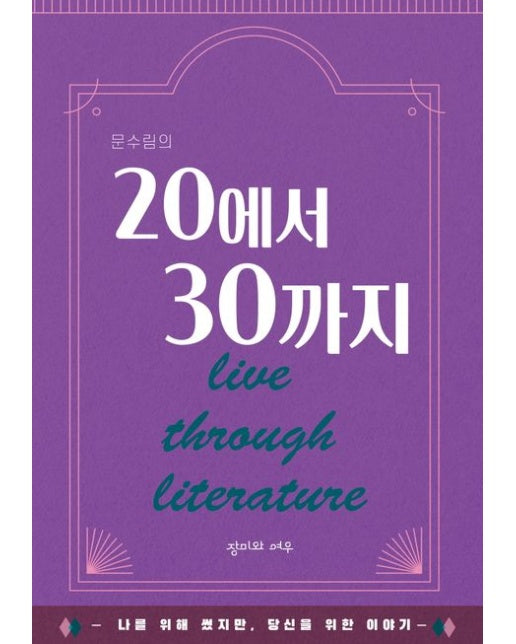 문수림의

20에서 30까지

live through literature

장미와 여우

— 나를 위해 썼지만, 당신을 위한 이야기 —